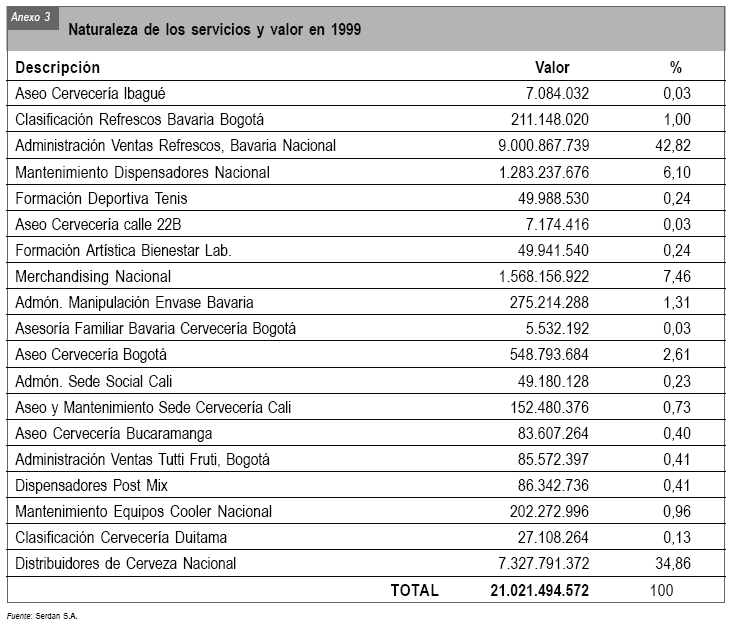 Anexo 3

Naturaleza de los servicios y valor en 1999

| Descripción | Valor | % |
|---|---|---|
| Aseo Cervecería Ibagué | 7.084.032 | 0,03 |
| Clasificación Refrescos Bavaria Bogotá | 211.148.020 | 1,00 |
| Administración Ventas Refrescos, Bavaria Nacional | 9.000.867.739 | 42,82 |
| Mantenimiento Dispensadores Nacional | 1.283.237.676 | 6,10 |
| Formación Deportiva Tenis | 49.988.530 | 0,24 |
| Aseo Cervecería calle 22B | 7.174.416 | 0,03 |
| Formación Artística Bienestar Lab. | 49.941.540 | 0,24 |
| Merchandising Nacional | 1.568.156.922 | 7,46 |
| Admón. Manipulación Envase Bavaria | 275.214.288 | 1,31 |
| Asesoría Familiar Bavaria Cervecería Bogotá | 5.532.192 | 0,03 |
| Aseo Cervecería Bogotá | 548.793.684 | 2,61 |
| Admón. Sede Social Cali | 49.180.128 | 0,23 |
| Aseo y Mantenimiento Sede Cervecería Cali | 152.480.376 | 0,73 |
| Aseo Cervecería Bucaramanga | 83.607.264 | 0,40 |
| Administración Ventas Tutti Fruti, Bogotá | 85.572.397 | 0,41 |
| Dispensadores Post Mix | 86.342.736 | 0,41 |
| Mantenimiento Equipos Cooler Nacional | 202.272.996 | 0,96 |
| Clasificación Cervecería Duitama | 27.108.264 | 0,13 |
| Distribuidores de Cerveza Nacional | 7.327.791.372 | 34,86 |
| TOTAL | 21.021.494.572 | 100 |

Fuente: Serdan S.A.